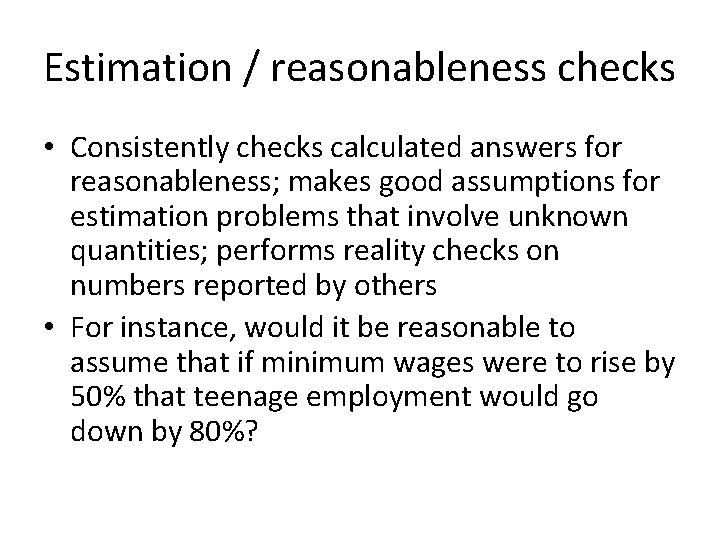 Estimation / reasonableness checks

• Consistently checks calculated answers for reasonableness; makes good assumptions for estimation problems that involve unknown quantities; performs reality checks on numbers reported by others
• For instance, would it be reasonable to assume that if minimum wages were to rise by 50% that teenage employment would go down by 80%?